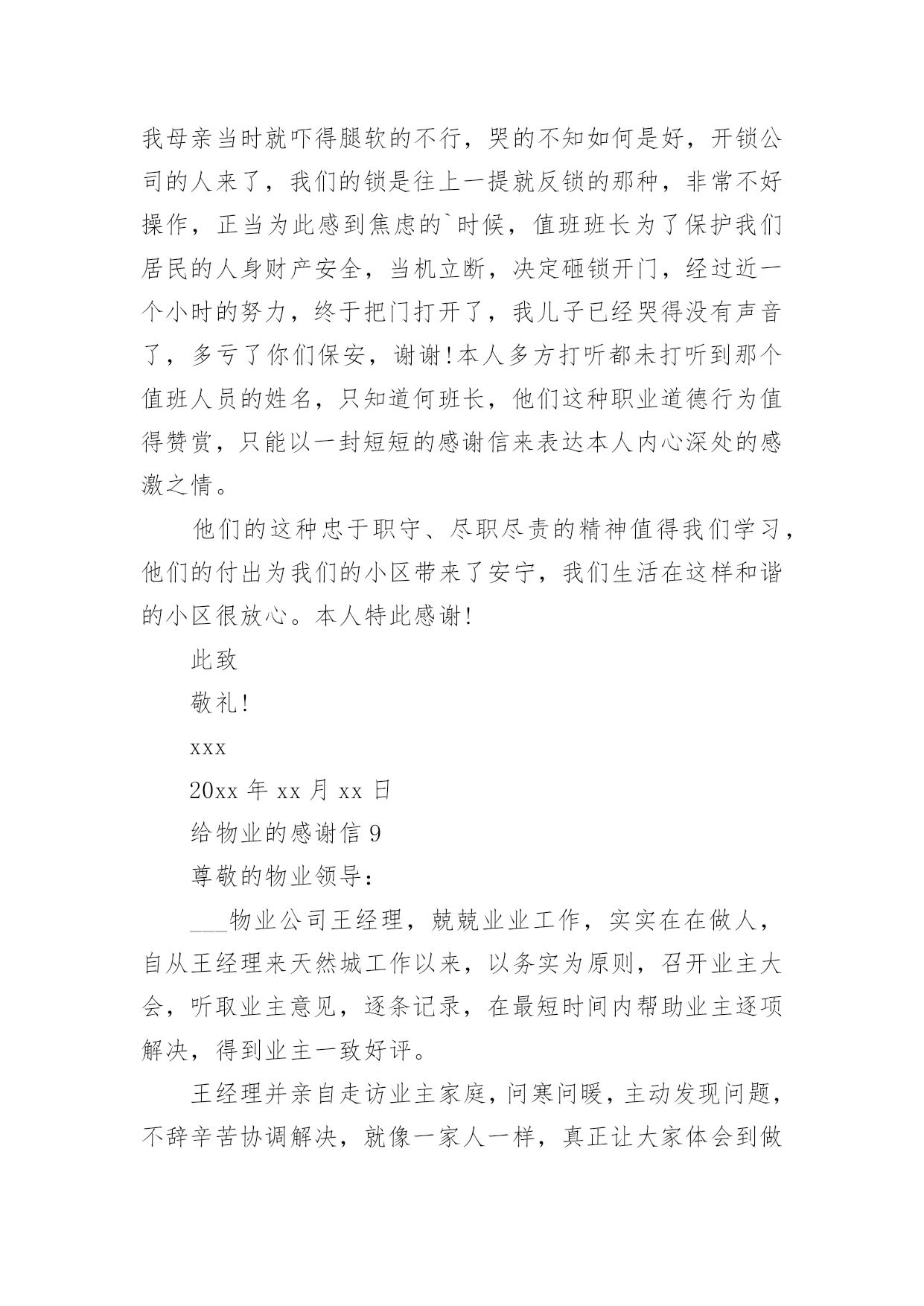 我母亲当时就吓得腿软的不行，哭的不知如何是好，开锁公司的人来了，我们的锁是往上一提就反锁的那种，非常不好操作，正当为此感到焦虑的`时候，值班班长为了保护我们居民的人身财产安全，当机立断，决定砸锁开门，经过近一个小时的努力，终于把门打开了，我儿子已经哭得没有声音了，多亏了你们保安，谢谢!本人多方打听都未打听到那个值班人员的姓名，只知道何班长，他们这种职业道德行为值得赞赏，只能以一封短短的感谢信来表达本人内心深处的感激之情。

他们的这种忠于职守、尽职尽责的精神值得我们学习，他们的付出为我们的小区带来了安宁，我们生活在这样和谐的小区很放心。本人特此感谢!

此致

敬礼!

xxx

20xx 年 xx 月 xx 日

给物业的感谢信 9

尊敬的物业领导：

___物业公司王经理，兢兢业业工作，实实在在做人，自从王经理来天然城工作以来，以务实为原则，召开业主大会，听取业主意见，逐条记录，在最短时间内帮助业主逐项解决，得到业主一致好评。

王经理并亲自走访业主家庭，问寒问暖，主动发现问题，不辞辛苦协调解决，就像一家人一样，真正让大家体会到做